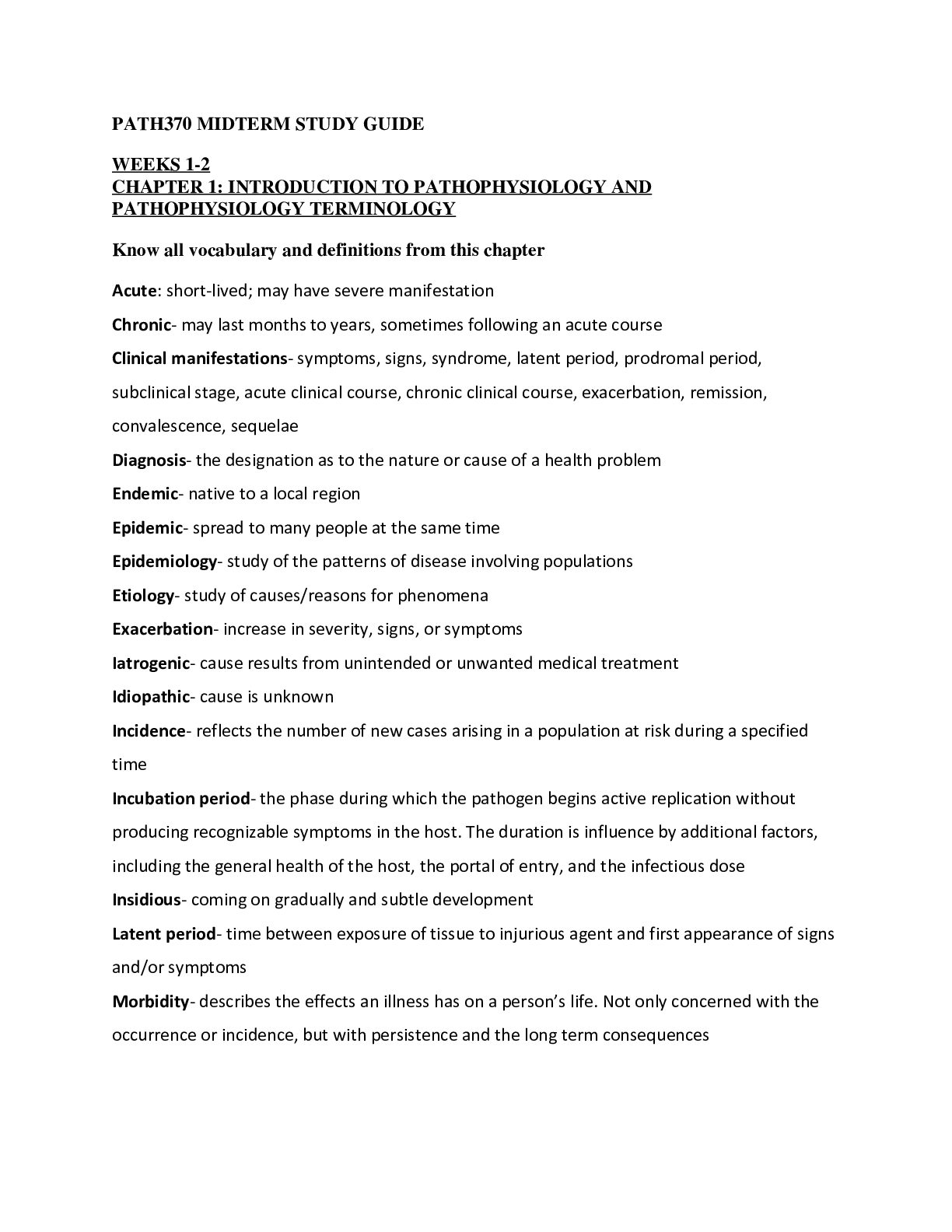 PATH370 MIDTERM STUDY GUIDE

WEEKS 1-2
CHAPTER 1: INTRODUCTION TO PATHOPHYSIOLOGY AND PATHOPHYSIOLOGY TERMINOLOGY

Know all vocabulary and definitions from this chapter

Acute: short-lived; may have severe manifestation

Chronic- may last months to years, sometimes following an acute course

Clinical manifestations- symptoms, signs, syndrome, latent period, prodromal period, subclinical stage, acute clinical course, chronic clinical course, exacerbation, remission, convalescence, sequelae

Diagnosis- the designation as to the nature or cause of a health problem

Endemic- native to a local region

Epidemic- spread to many people at the same time

Epidemiology- study of the patterns of disease involving populations

Etiology- study of causes/reasons for phenomena

Exacerbation- increase in severity, signs, or symptoms

Iatrogenic- cause results from unintended or unwanted medical treatment

Idiopathic- cause is unknown

Incidence- reflects the number of new cases arising in a population at risk during a specified time

Incubation period- the phase during which the pathogen begins active replication without producing recognizable symptoms in the host. The duration is influence by additional factors, including the general health of the host, the portal of entry, and the infectious dose

Insidious- coming on gradually and subtle development

Latent period- time between exposure of tissue to injurious agent and first appearance of signs and/or symptoms

Morbidity- describes the effects an illness has on a person's life. Not only concerned with the occurrence or incidence, but with persistence and the long term consequences